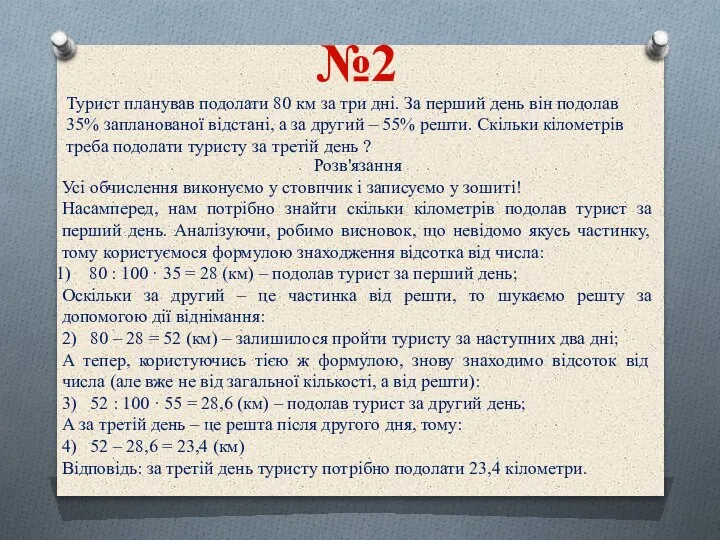 №2

Турист планував подолати 80 км за три дні. За перший день він подолав 35% запланованої відстані, а за другий – 55% решти. Скільки кілометрів треба подолати туристу за третій день ?

Розв'язання

Усі обчислення виконуємо у стовпчик і записуємо у зошиті!

Насамперед, нам потрібно знайти скільки кілометрів подолав турист за перший день. Аналізуючи, робимо висновок, що невідомо якусь частинку, тому користуємося формулою знаходження відсотка від числа:

1) $80 : 100 \cdot 35 = 28$ (км) – подолав турист за перший день;

Оскільки за другий – це частинка від решти, то шукаємо решту за допомогою дії віднімання:

2) $80 – 28 = 52$ (км) – залишилося пройти туристу за наступних два дні;

А тепер, користуючись тією ж формулою, знову знаходимо відсоток від числа (але вже не від загальної кількості, а від решти):

3) $52 : 100 \cdot 55 = 28,6$ (км) – подолав турист за другий день;

А за третій день – це решта після другого дня, тому:

4) $52 – 28,6 = 23,4$ (км)

Відповідь: за третій день туристу потрібно подолати 23,4 кілометри.